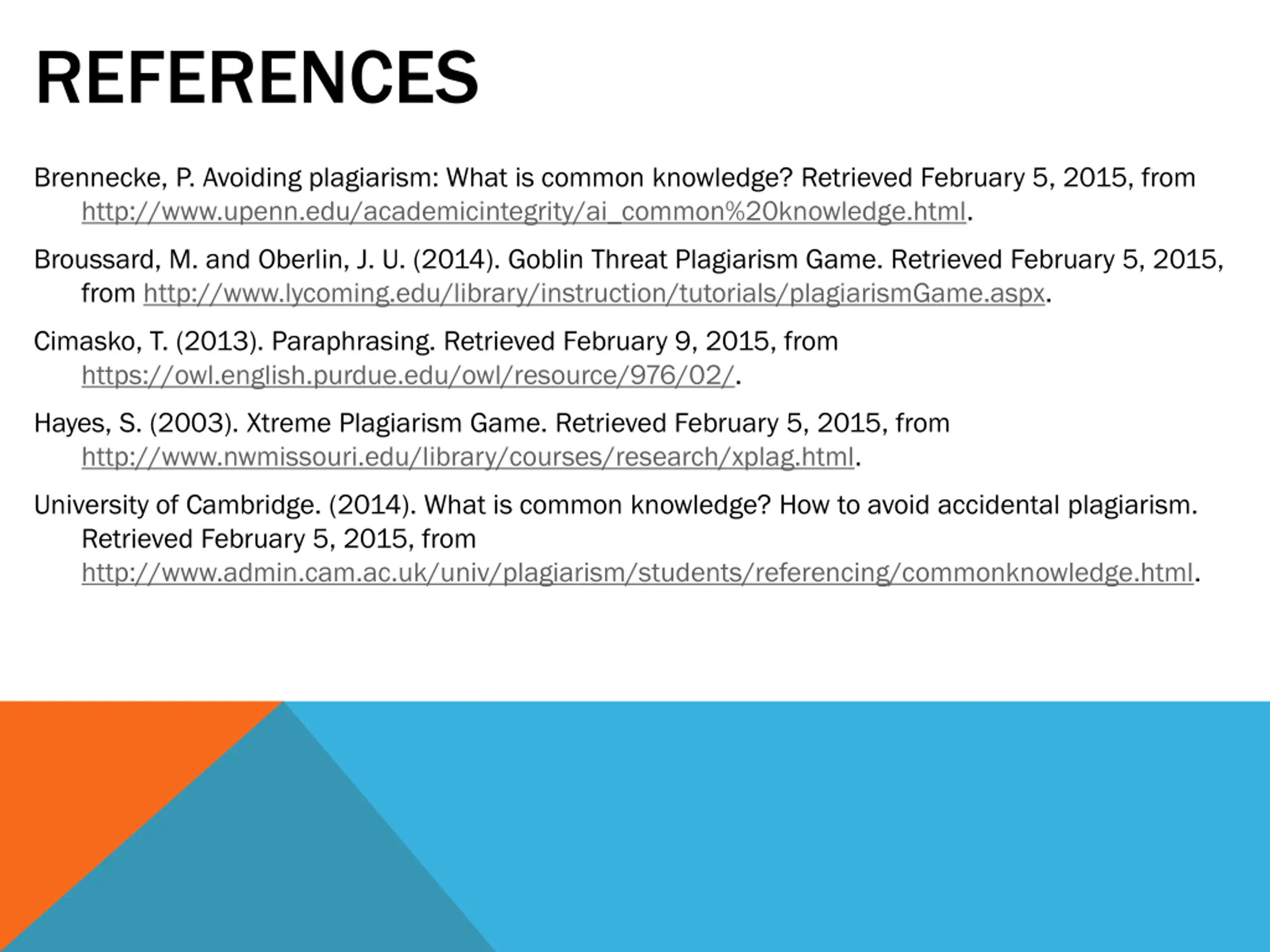 REFERENCES

Brennecke, P. Avoiding plagiarism: What is common knowledge? Retrieved February 5, 2015, from http://www.upenn.edu/academicintegrity/ai_common%20knowledge.html.

Broussard, M. and Oberlin, J. U. (2014). Goblin Threat Plagiarism Game. Retrieved February 5, 2015, from http://www.lycoming.edu/library/instruction/tutorials/plagiarismGame.aspx.

Cimasko, T. (2013). Paraphrasing. Retrieved February 9, 2015, from https://owl.english.purdue.edu/owl/resource/976/02/.

Hayes, S. (2003). Xtreme Plagiarism Game. Retrieved February 5, 2015, from http://www.nwmissouri.edu/library/courses/research/xplag.html.

University of Cambridge. (2014). What is common knowledge? How to avoid accidental plagiarism. Retrieved February 5, 2015, from http://www.admin.cam.ac.uk/univ/plagiarism/students/referencing/commonknowledge.html.